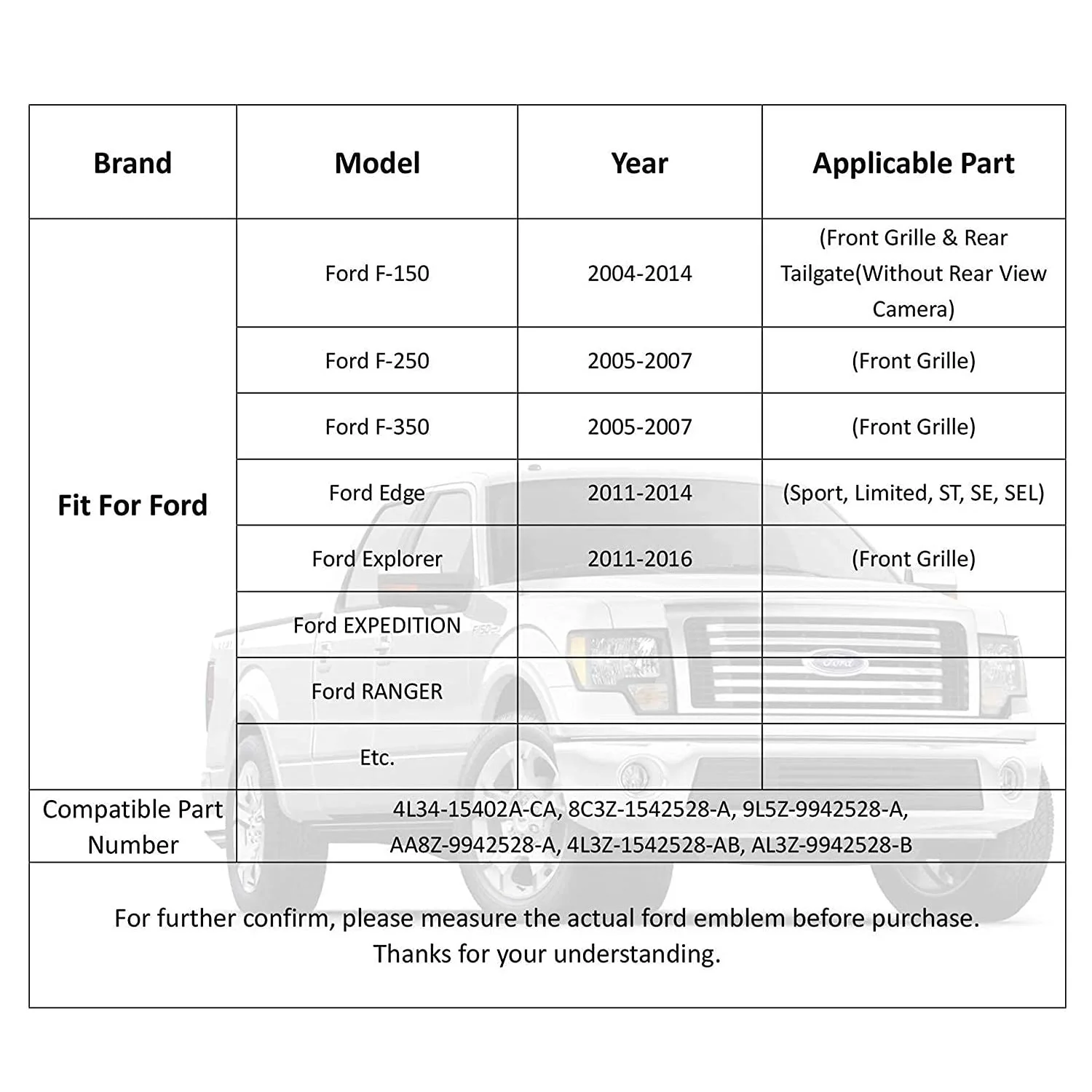 | Brand | Model | Year | Applicable Part |
|---|---|---|---|
| Fit For Ford | Ford F-150 | 2004-2014 | (Front Grille & Rear Tailgate(Without Rear View Camera) |
| | Ford F-250 | 2005-2007 | (Front Grille) |
| | Ford F-350 | 2005-2007 | (Front Grille) |
| | Ford Edge | 2011-2014 | (Sport, Limited, ST, SE, SEL) |
| | Ford Explorer | 2011-2016 | (Front Grille) |
| | Ford EXPEDITION | | |
| | Ford RANGER | | |
| | Etc. | | |
| Compatible Part Number | 4L34-15402A-CA, 8C3Z-1542528-A, 9L5Z-9942528-A, AA8Z-9942528-A, 4L3Z-1542528-AB, AL3Z-9942528-B | | |

For further confirm, please measure the actual ford emblem before purchase.
Thanks for your understanding.